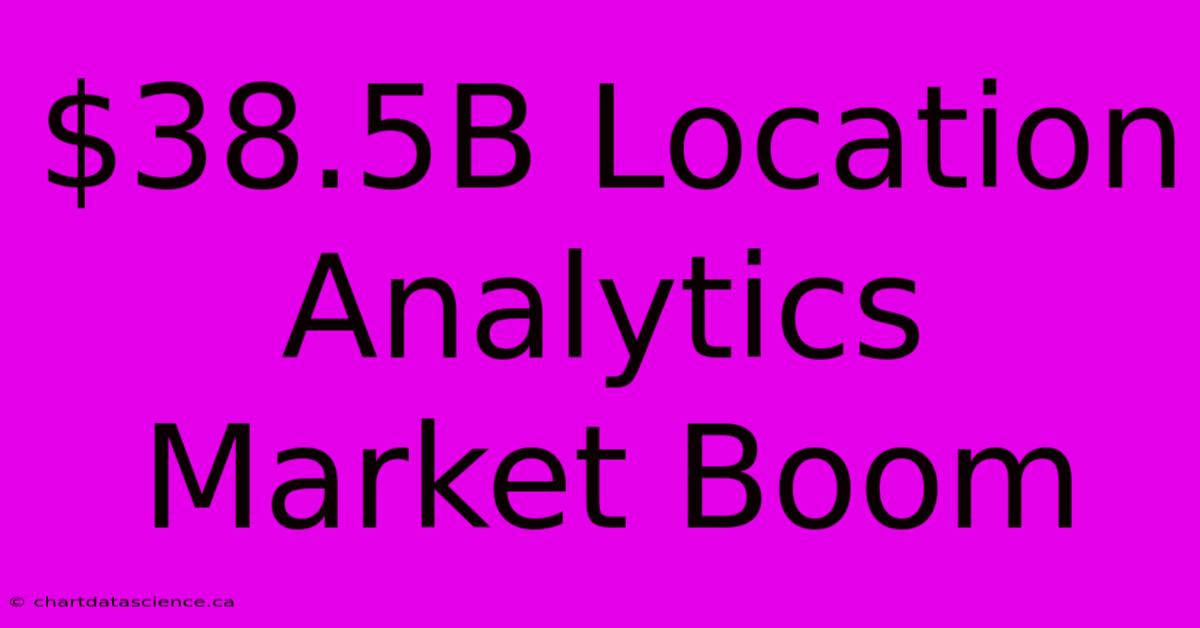 \$38.5B Location Analytics Market Boom

© chartdatascience.ca